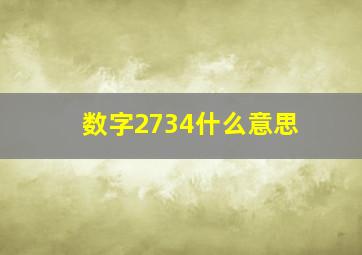 数字2734什么意思